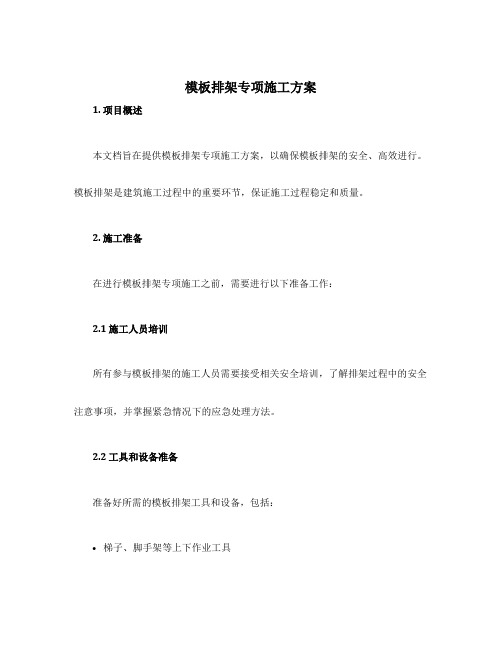 模板排架专项施工方案

1. 项目概述

本文档旨在提供模板排架专项施工方案，以确保模板排架的安全、高效进行。模板排架是建筑施工过程中的重要环节，保证施工过程稳定和质量。

2. 施工准备

在进行模板排架专项施工之前，需要进行以下准备工作：

2.1 施工人员培训

所有参与模板排架的施工人员需要接受相关安全培训，了解排架过程中的安全注意事项，并掌握紧急情况下的应急处理方法。

2.2 工具和设备准备

准备好所需的模板排架工具和设备，包括：

• 梯子、脚手架等上下作业工具